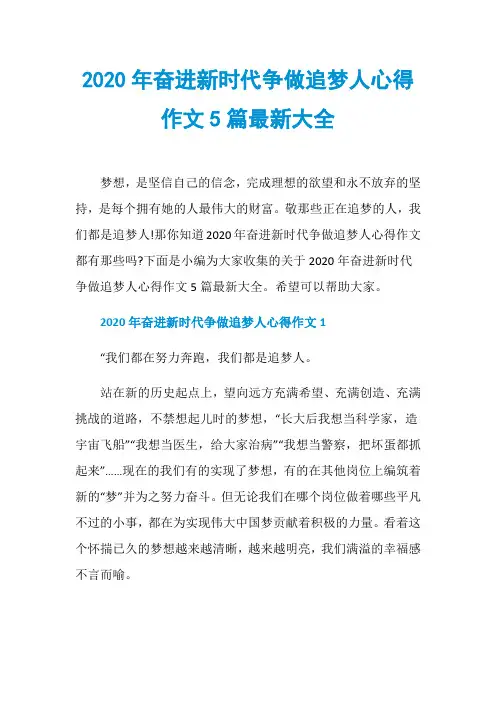 2020 年奋进新时代争做追梦人心得作文 5 篇最新大全

梦想，是坚信自己的信念，完成理想的欲望和永不放弃的坚持，是每个拥有她的人最伟大的财富。敬那些正在追梦的人，我们都是追梦人!那你知道 2020 年奋进新时代争做追梦人心得作文都有那些吗?下面是小编为大家收集的关于 2020 年奋进新时代争做追梦人心得作文 5 篇最新大全。希望可以帮助大家。

2020 年奋进新时代争做追梦人心得作文 1

“我们都在努力奔跑，我们都是追梦人。

站在新的历史起点上，望向远方充满希望、充满创造、充满挑战的道路，不禁想起儿时的梦想，“长大后我想当科学家，造宇宙飞船”“我想当医生，给大家治病”“我想当警察，把坏蛋都抓起来”……现在的我们有的实现了梦想，有的在其他岗位上编筑着新的“梦”并为之努力奋斗。但无论我们在哪个岗位做着哪些平凡不过的小事，都在为实现伟大中国梦贡献着积极的力量。看着这个怀揣已久的梦想越来越清晰，越来越明亮，我们满溢的幸福感不言而喻。